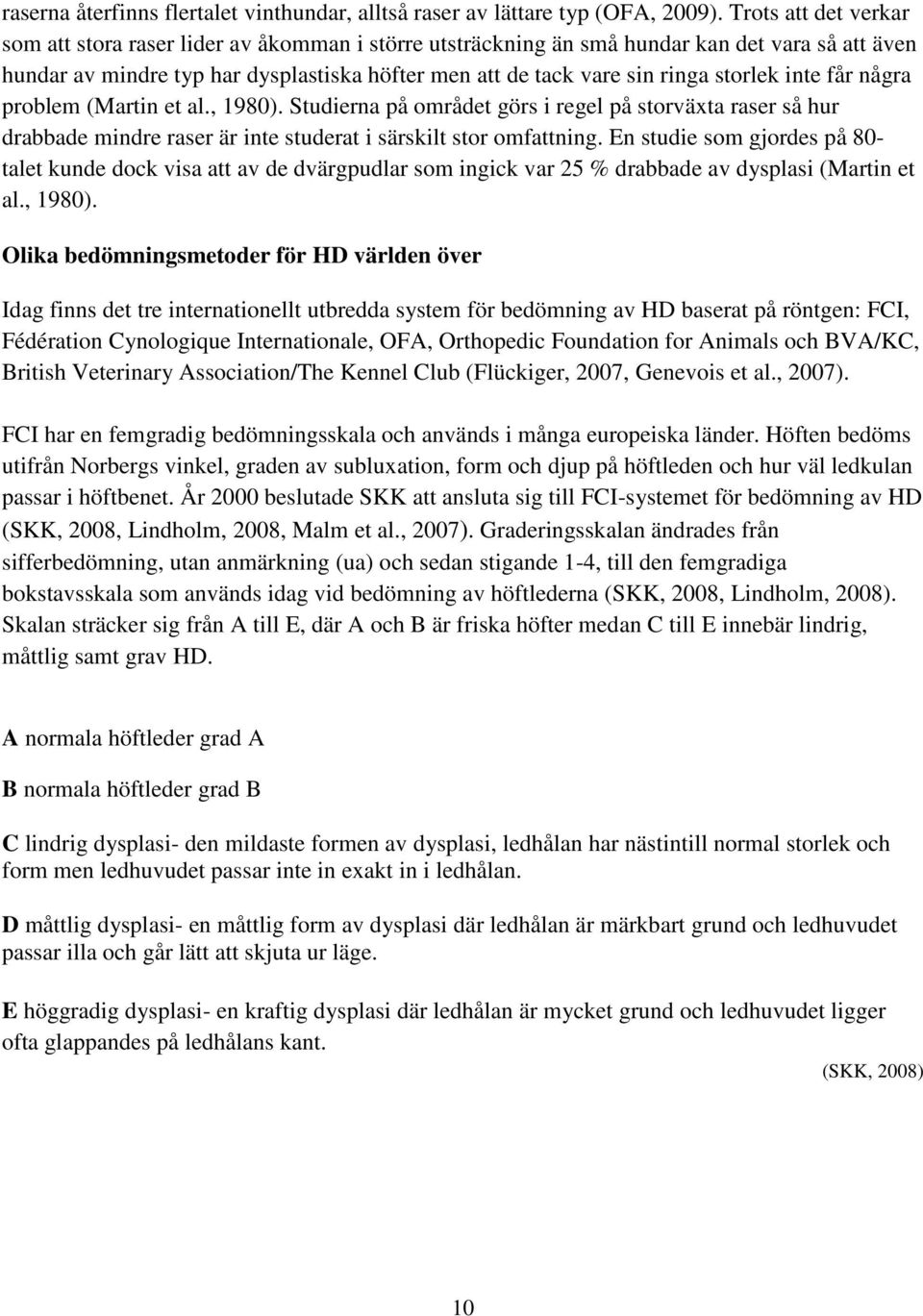 raserna återfinns flertalet vinthundar, alltså raser av lättare typ (OFA, 2009). Trots att det verkar som att stora raser lider av åkomman i större utsträckning än små hundar kan det vara så att även hundar av mindre typ har dysplastiska höfter men att de tack vare sin ringa storlek inte får några problem (Martin et al., 1980). Studierna på området görs i regel på storväxta raser så hur drabbade mindre raser är inte studerat i särskilt stor omfattning. En studie som gjordes på 80-talet kunde dock visa att av de dvärgpudlar som ingick var 25 % drabbade av dysplasi (Martin et al., 1980).

Olika bedömningsmetoder för HD världen över

Idag finns det tre internationellt utbredda system för bedömning av HD baserat på röntgen: FCI, Fédération Cynologique Internationale, OFA, Orthopedic Foundation for Animals och BVA/KC, British Veterinary Association/The Kennel Club (Flückiger, 2007, Genevois et al., 2007).

FCI har en femgradig bedömningsskala och används i många europeiska länder. Höften bedöms utifrån Norbergs vinkel, graden av subluxation, form och djup på höftleden och hur väl ledkulan passar i höftbenet. År 2000 beslutade SKK att ansluta sig till FCI-systemet för bedömning av HD (SKK, 2008, Lindholm, 2008, Malm et al., 2007). Graderingsskalan ändrades från sifferbedömning, utan anmärkning (ua) och sedan stigande 1-4, till den femgradiga bokstavsskala som används idag vid bedömning av höftlederna (SKK, 2008, Lindholm, 2008). Skalan sträcker sig från A till E, där A och B är friska höfter medan C till E innebär lindrig, måttlig samt grav HD.

A normala höftleder grad A

B normala höftleder grad B

C lindrig dysplasi- den mildaste formen av dysplasi, ledhålan har nästintill normal storlek och form men ledhuvudet passar inte in exakt in i ledhålan.

D måttlig dysplasi- en måttlig form av dysplasi där ledhålan är märkbart grund och ledhuvudet passar illa och går lätt att skjuta ur läge.

E höggradig dysplasi- en kraftig dysplasi där ledhålan är mycket grund och ledhuvudet ligger ofta glappandes på ledhålans kant.

(SKK, 2008)

10